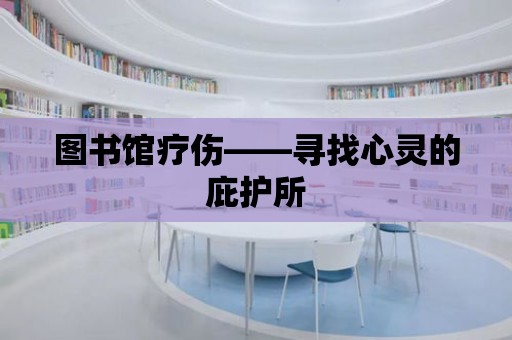 图书馆疗伤——寻找心灵的庇护所